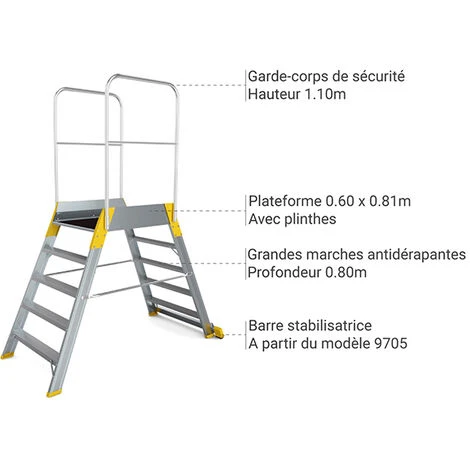 Garde-corps de sécurité
Hauteur 1.10m

Plateforme 0.60 x 0.81m
Avec plinthes

Grandes marches antidérapantes
Profondeur 0.80m

Barre stabilisatrice
A partir du modèle 9705